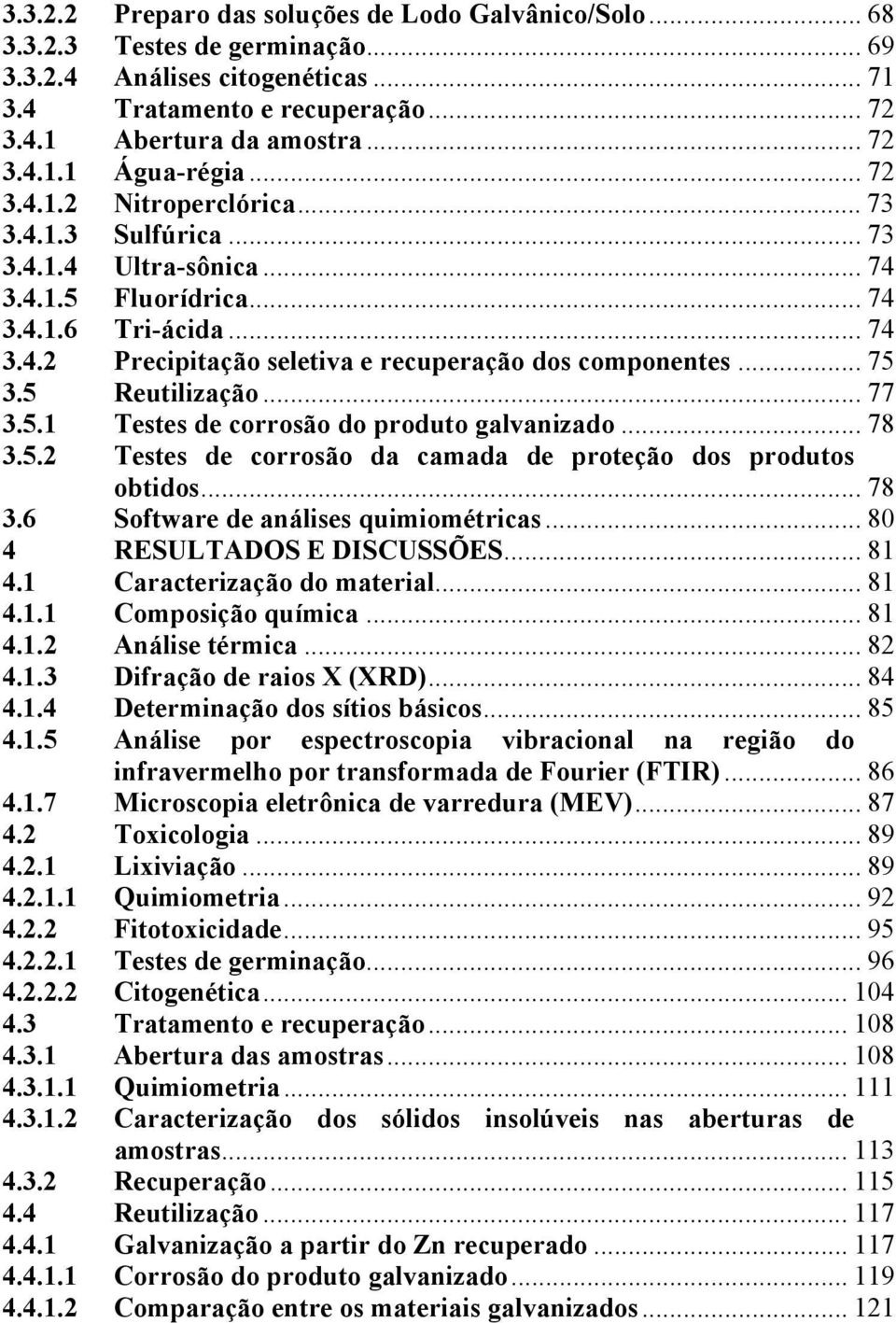 3.3.2.2 Preparo das soluções de Lodo Galvânico/Solo ... 68
3.3.2.3 Testes de germinação ... 69
3.3.2.4 Análises citogenéticas ... 71
3.4 Tratamento e recuperação ... 72
3.4.1 Abertura da amostra ... 72
3.4.1.1 Água-régia ... 72
3.4.1.2 Nitroperclórica ... 73
3.4.1.3 Sulfúrica ... 73
3.4.1.4 Ultra-sônica ... 74
3.4.1.5 Fluorídrica ... 74
3.4.1.6 Tri-ácida ... 74
3.4.2 Precipitação seletiva e recuperação dos componentes ... 75
3.5 Reutilização ... 77
3.5.1 Testes de corrosão do produto galvanizado ... 78
3.5.2 Testes de corrosão da camada de proteção dos produtos obtidos ... 78
3.6 Software de análises quimiométricas ... 80
4 RESULTADOS E DISCUSSÕES ... 81
4.1 Caracterização do material ... 81
4.1.1 Composição química ... 81
4.1.2 Análise térmica ... 82
4.1.3 Difração de raios X (XRD) ... 84
4.1.4 Determinação dos sítios básicos ... 85
4.1.5 Análise por espectroscopia vibracional na região do infravermelho por transformada de Fourier (FTIR) ... 86
4.1.7 Microscopia eletrônica de varredura (MEV) ... 87
4.2 Toxicologia ... 89
4.2.1 Lixiviação ... 89
4.2.1.1 Quimiometria ... 92
4.2.2 Fitotoxicidade ... 95
4.2.2.1 Testes de germinação ... 96
4.2.2.2 Citogenética ... 104
4.3 Tratamento e recuperação ... 108
4.3.1 Abertura das amostras ... 108
4.3.1.1 Quimiometria ... 111
4.3.1.2 Caracterização dos sólidos insolúveis nas aberturas de amostras ... 113
4.3.2 Recuperação ... 115
4.4 Reutilização ... 117
4.4.1 Galvanização a partir do Zn recuperado ... 117
4.4.1.1 Corrosão do produto galvanizado ... 119
4.4.1.2 Comparação entre os materiais galvanizados ... 121